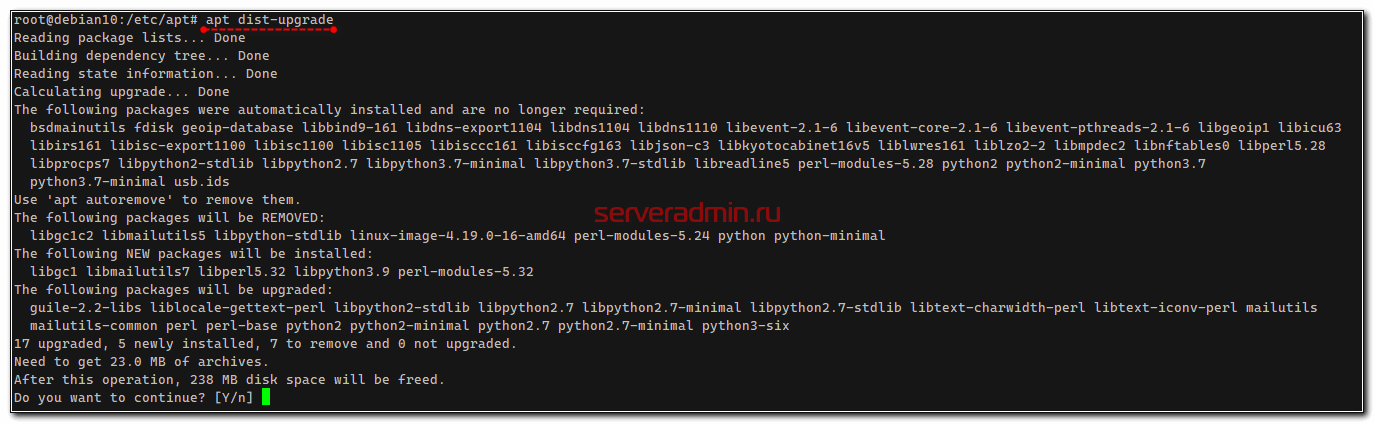 root@debian10:/etc/apt# apt dist-upgrade
Reading package lists... Done
Building dependency tree... Done
Reading state information... Done
Calculating upgrade... Done
The following packages were automatically installed and are no longer required:
  bsdmainutils fdisk geoip-database libbind9-161 libdns-export1104 libdns1104 libdns1110 libevent-2.1-6 libevent-core-2.1-6 libevent-pthreads-2.1-6 libgeoip1 libicu63
  libirs161 libisc-export1100 libisc1100 libisc1105 libisccc161 libisccfg163 libjson-c3 libkyotocabinet16v5 liblwres161 liblzo2-2 libmpdec2 libnftables0 libperl5.28
  libprocps7 libpython2-stdlib libpython2.7 libpython3.7-minimal libpython3.7-stdlib libreadline5 perl-modules-5.28 python2 python2-minimal python3.7
  python3.7-minimal usb.ids
Use 'apt autoremove' to remove them.
The following packages will be REMOVED:
  libgc1c2 libmailutils5 libpython-stdlib linux-image-4.19.0-16-amd64 perl-modules-5.24 python python-minimal
The following NEW packages will be installed:
  libgc1 libmailutils7 libperl5.32 libpython3.9 perl-modules-5.32
The following packages will be upgraded:
  guile-2.2-libs liblocale-gettext-perl libpython2-stdlib libpython2.7 libpython2.7-minimal libpython2.7-stdlib libtext-charwidth-perl libtext-iconv-perl mailutils
  mailutils-common perl perl-base python2 python2-minimal python2.7 python2.7-minimal python3-six
17 upgraded, 5 newly installed, 7 to remove and 0 not upgraded.
Need to get 23.0 MB of archives.
After this operation, 238 MB disk space will be freed.
Do you want to continue? [Y/n]

serveradmin.ru